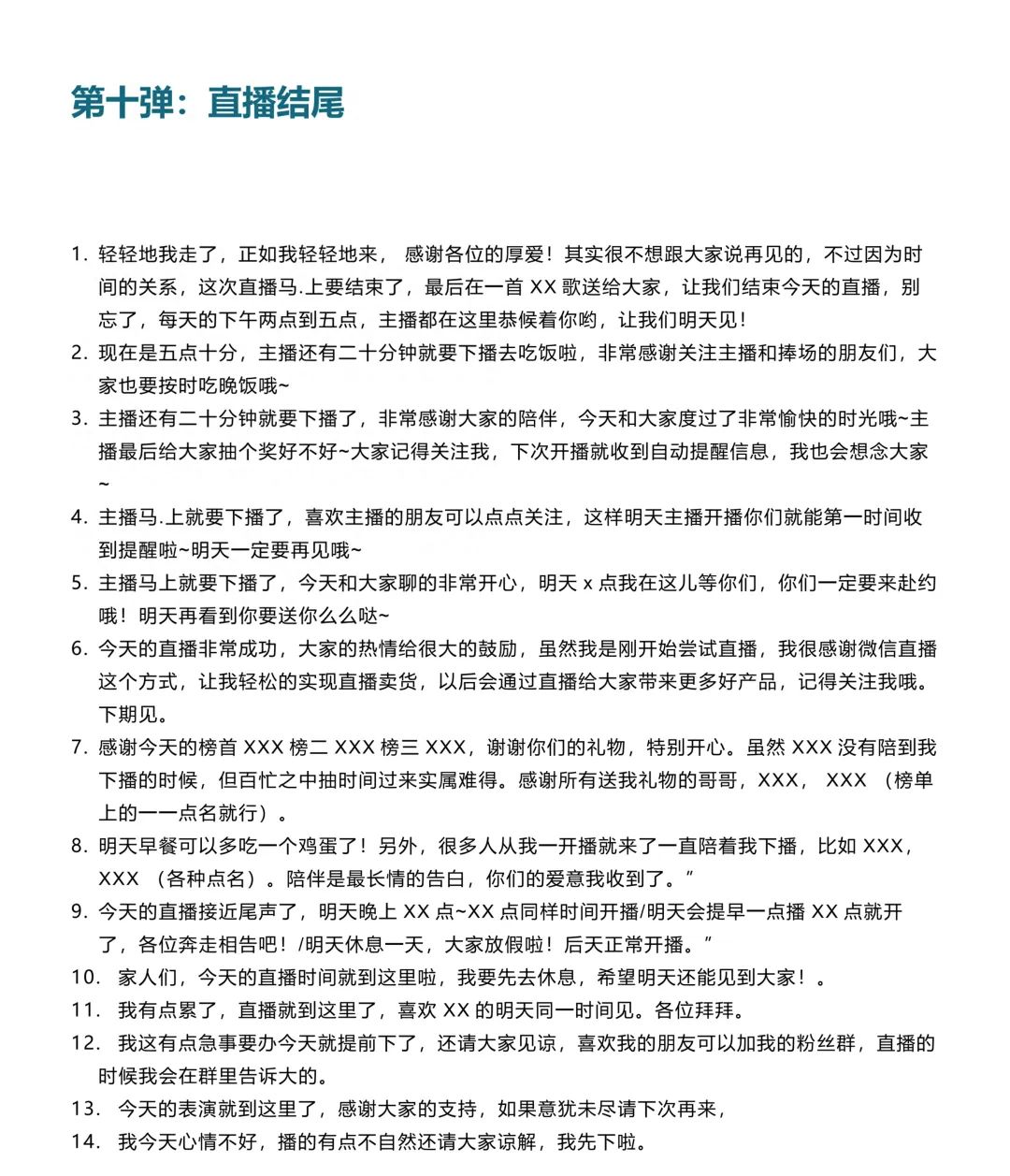 第十弹：直播结尾

1. 轻轻地我走了，正如我轻轻地来， 感谢各位的厚爱！其实很不想跟大家说再见的，不过因为时间的关系，这次直播马.上要结束了，最后在一首 XX 歌送给大家，让我们结束今天的直播，别忘了，每天的下午两点到五点，主播都在这里恭候着你哟，让我们明天见！
2. 现在是五点十分，主播还有二十分钟就要下播去吃饭啦，非常感谢关注主播和捧场的朋友们，大家也要按时吃晚饭哦~
3. 主播还有二十分钟就要下播了，非常感谢大家的陪伴，今天和大家度过了非常愉快的时光哦~主播最后给大家抽个奖好不好~大家记得关注我，下次开播就收到自动提醒信息，我也会想念大家~
4. 主播马.上就要下播了，喜欢主播的朋友可以点点关注，这样明天主播开播你们就能第一时间收到提醒啦~明天一定要再见哦~
5. 主播马上就要下播了，今天和大家聊的非常开心，明天 x 点我在这儿等你们，你们一定要来赴约哦！明天再看到你要送你么么哒~
6. 今天的直播非常成功，大家的热情给很大的鼓励，虽然我是刚开始尝试直播，我很感谢微信直播这个方式，让我轻松的实现直播卖货，以后会通过直播给大家带来更多好产品，记得关注我哦。下期见。
7. 感谢今天的榜首 XXX 榜二 XXX 榜三 XXX，谢谢你们的礼物，特别开心。虽然 XXX 没有陪到我下播的时候，但百忙之中抽时间过来实属难得。感谢所有送我礼物的哥哥，XXX， XXX （榜单上的一一点名就行）。
8. 明天早餐可以多吃一个鸡蛋了！另外，很多人从我一开播就来了一直陪着我下播，比如 XXX，XXX （各种点名）。陪伴是最长情的告白，你们的爱意我收到了。”
9. 今天的直播接近尾声了，明天晚上 XX 点~XX 点同样时间开播/明天会提早一点播 XX 点就开了，各位奔走相告吧！/明天休息一天，大家放假啦！后天正常开播。”
10. 家人们，今天的直播时间就到这里啦，我要先去休息，希望明天还能见到大家！。
11. 我有点累了，直播就到这里了，喜欢 XX 的明天同一时间见。各位拜拜。
12. 我这有点急事要办今天就提前下了，还请大家见谅，喜欢我的朋友可以加我的粉丝群，直播的时候我会在群里告诉大的。
13. 今天的表演就到这里了，感谢大家的支持，如果意犹未尽请下次再来，
14. 我今天心情不好，播的有点不自然还请大家谅解，我先下啦。